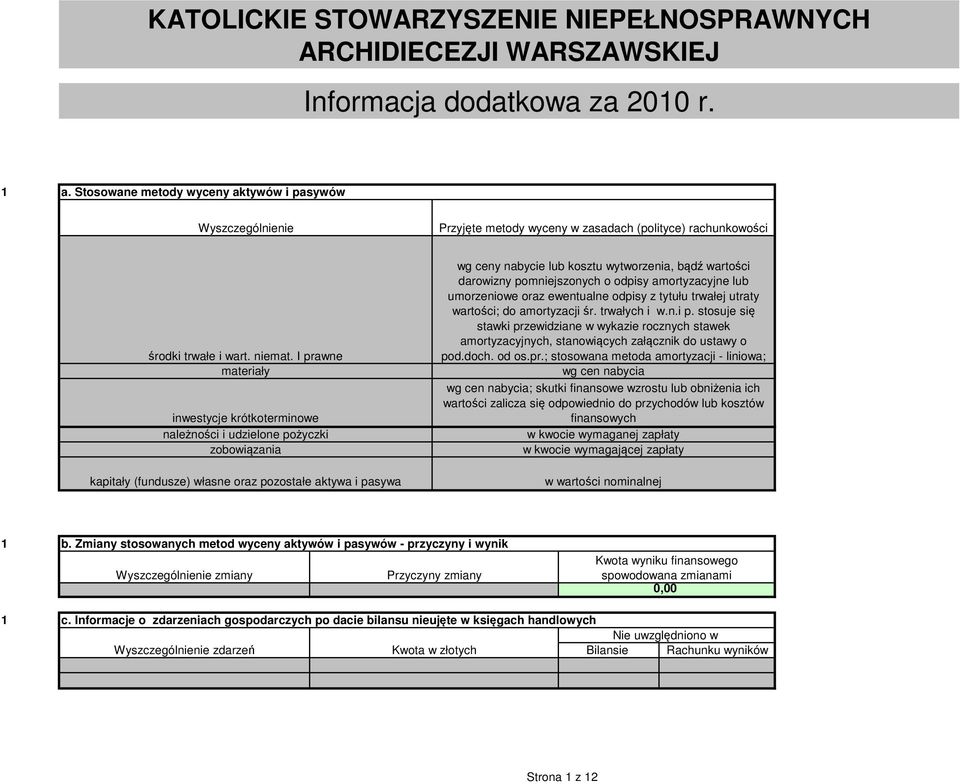 KATOLICKIE STOWARZYSZENIE NIEPEŁNOSPRAWNYCH ARCHIDIECEZJI WARSZAWSKIEJ

Informacja dodatkowa za 2010 r.

1 a. Stosowane metody wyceny aktywów i pasywów

| Wyszczególnienie | Przyjęte metody wyceny w zasadach (polityce) rachunkowości |
|---|---|
| środki trwałe i wart. niemat. I prawne | wg ceny nabycie lub kosztu wytworzenia, bądź wartości darowizny pomniejszonych o odpisy amortyzacyjne lub umorzeniowe oraz ewentualne odpisy z tytułu trwałej utraty wartości; do amortyzacji śr. trwałych i w.n.i p. stosuje się stawki przewidziane w wykazie rocznych stawek amortyzacyjnych, stanowiących załącznik do ustawy o pod.doch. od os.pr.; stosowana metoda amortyzacji - liniowa; |
| materiały | wg cen nabycia |
| inwestycje krótkoterminowe | wg cen nabycia; skutki finansowe wzrostu lub obniżenia ich wartości zalicza się odpowiednio do przychodów lub kosztów finansowych |
| należności i udzielone pożyczki | w kwocie wymaganej zapłaty |
| zobowiązania | w kwocie wymagającej zapłaty |
| kapitały (fundusze) własne oraz pozostałe aktywa i pasywa | w wartości nominalnej |

1 b. Zmiany stosowanych metod wyceny aktywów i pasywów - przyczyny i wynik

| Wyszczególnienie zmiany | Przyczyny zmiany | Kwota wyniku finansowego spowodowana zmianami |
|---|---|---|
| | | 0,00 |

1 c. Informacje o zdarzeniach gospodarczych po dacie bilansu nieujęte w księgach handlowych

| Wyszczególnienie zdarzeń | Kwota w złotych | Nie uwzględniono w Bilansie | Nie uwzględniono w Rachunku wyników |
|---|---|---|---|
| | | | |
| | | | |

Strona 1 z 12